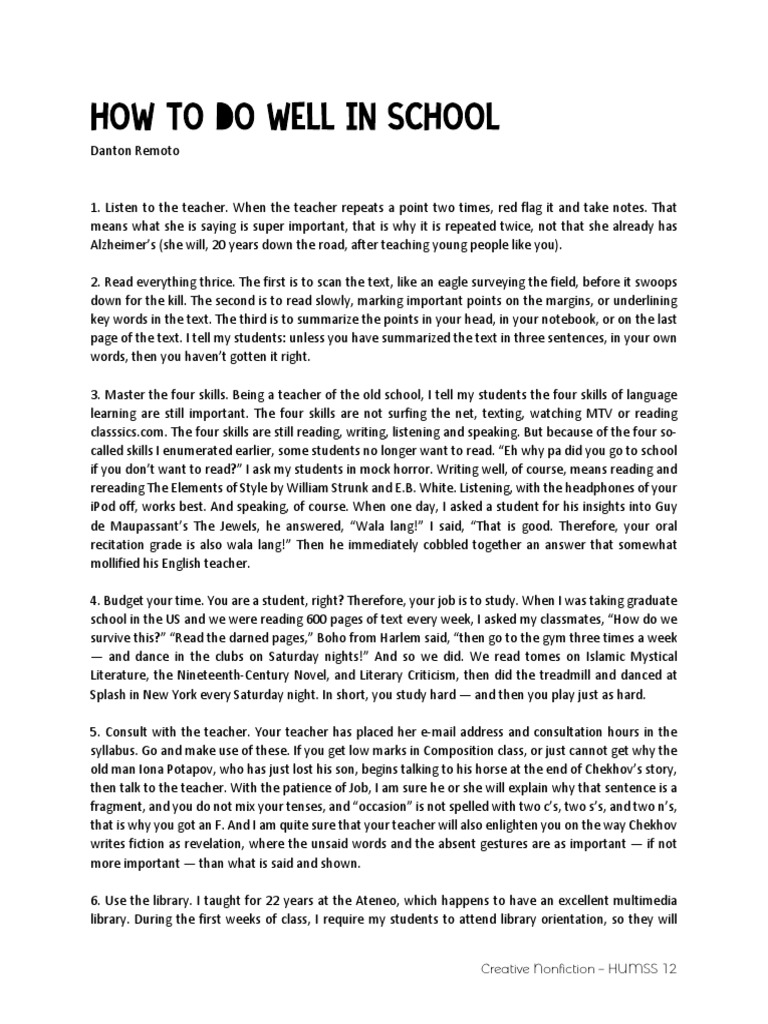 HOW TO DO WELL IN SCHOOL

Danton Remoto

1. Listen to the teacher. When the teacher repeats a point two times, red flag it and take notes. That means what she is saying is super important, that is why it is repeated twice, not that she already has Alzheimer's (she will, 20 years down the road, after teaching young people like you).

2. Read everything thrice. The first is to scan the text, like an eagle surveying the field, before it swoops down for the kill. The second is to read slowly, marking important points on the margins, or underlining key words in the text. The third is to summarize the points in your head, in your notebook, or on the last page of the text. I tell my students: unless you have summarized the text in three sentences, in your own words, then you haven't gotten it right.

3. Master the four skills. Being a teacher of the old school, I tell my students the four skills of language learning are still important. The four skills are not surfing the net, texting, watching MTV or reading classsics.com. The four skills are still reading, writing, listening and speaking. But because of the four so-called skills I enumerated earlier, some students no longer want to read. "Eh why pa did you go to school if you don't want to read?" I ask my students in mock horror. Writing well, of course, means reading and rereading The Elements of Style by William Strunk and E.B. White. Listening, with the headphones of your iPod off, works best. And speaking, of course. When one day, I asked a student for his insights into Guy de Maupassant's The Jewels, he answered, "Wala lang!" I said, "That is good. Therefore, your oral recitation grade is also wala lang!" Then he immediately cobbled together an answer that somewhat mollified his English teacher.

4. Budget your time. You are a student, right? Therefore, your job is to study. When I was taking graduate school in the US and we were reading 600 pages of text every week, I asked my classmates, "How do we survive this?" "Read the darned pages," Boho from Harlem said, "then go to the gym three times a week — and dance in the clubs on Saturday nights!" And so we did. We read tomes on Islamic Mystical Literature, the Nineteenth-Century Novel, and Literary Criticism, then did the treadmill and danced at Splash in New York every Saturday night. In short, you study hard — and then you play just as hard.

5. Consult with the teacher. Your teacher has placed her e-mail address and consultation hours in the syllabus. Go and make use of these. If you get low marks in Composition class, or just cannot get why the old man Iona Potapov, who has just lost his son, begins talking to his horse at the end of Chekhov's story, then talk to the teacher. With the patience of Job, I am sure he or she will explain why that sentence is a fragment, and you do not mix your tenses, and "occasion" is not spelled with two c's, two s's, and two n's, that is why you got an F. And I am quite sure that your teacher will also enlighten you on the way Chekhov writes fiction as revelation, where the unsaid words and the absent gestures are as important — if not more important — than what is said and shown.

6. Use the library. I taught for 22 years at the Ateneo, which happens to have an excellent multimedia library. During the first weeks of class, I require my students to attend library orientation, so they will

Creative Nonfiction – HUMSS 12